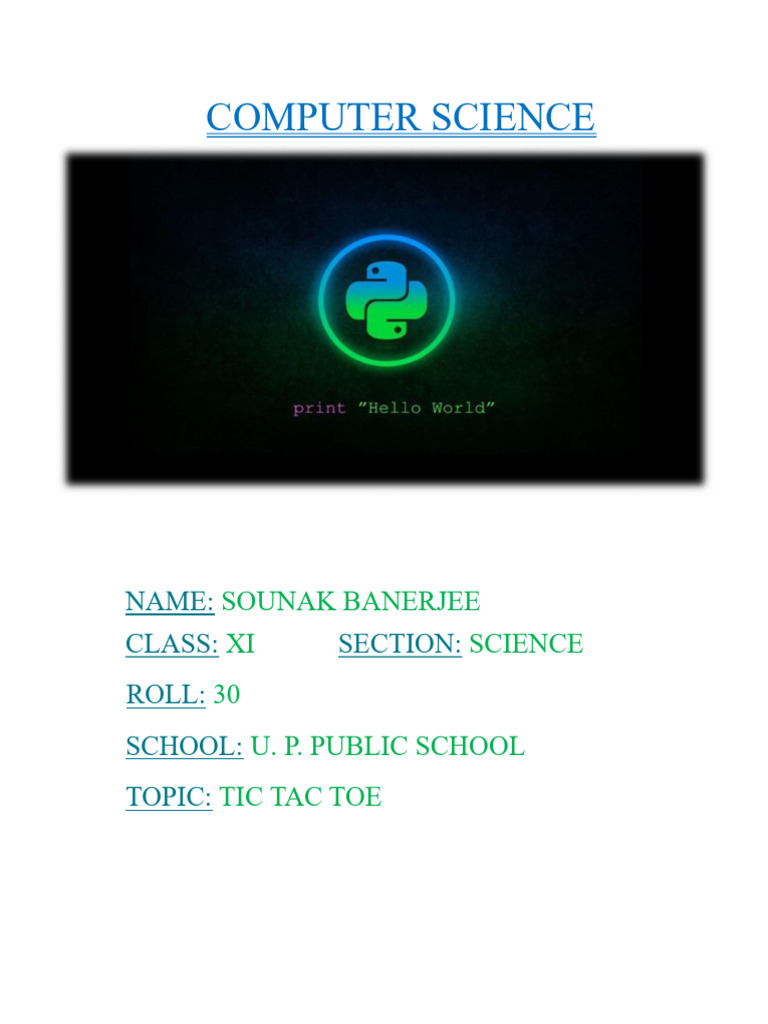 COMPUTER SCIENCE

print "Hello World"

NAME: SOUNAK BANERJEE
CLASS: XI SECTION: SCIENCE
ROLL: 30
SCHOOL: U. P. PUBLIC SCHOOL
TOPIC: TIC TAC TOE